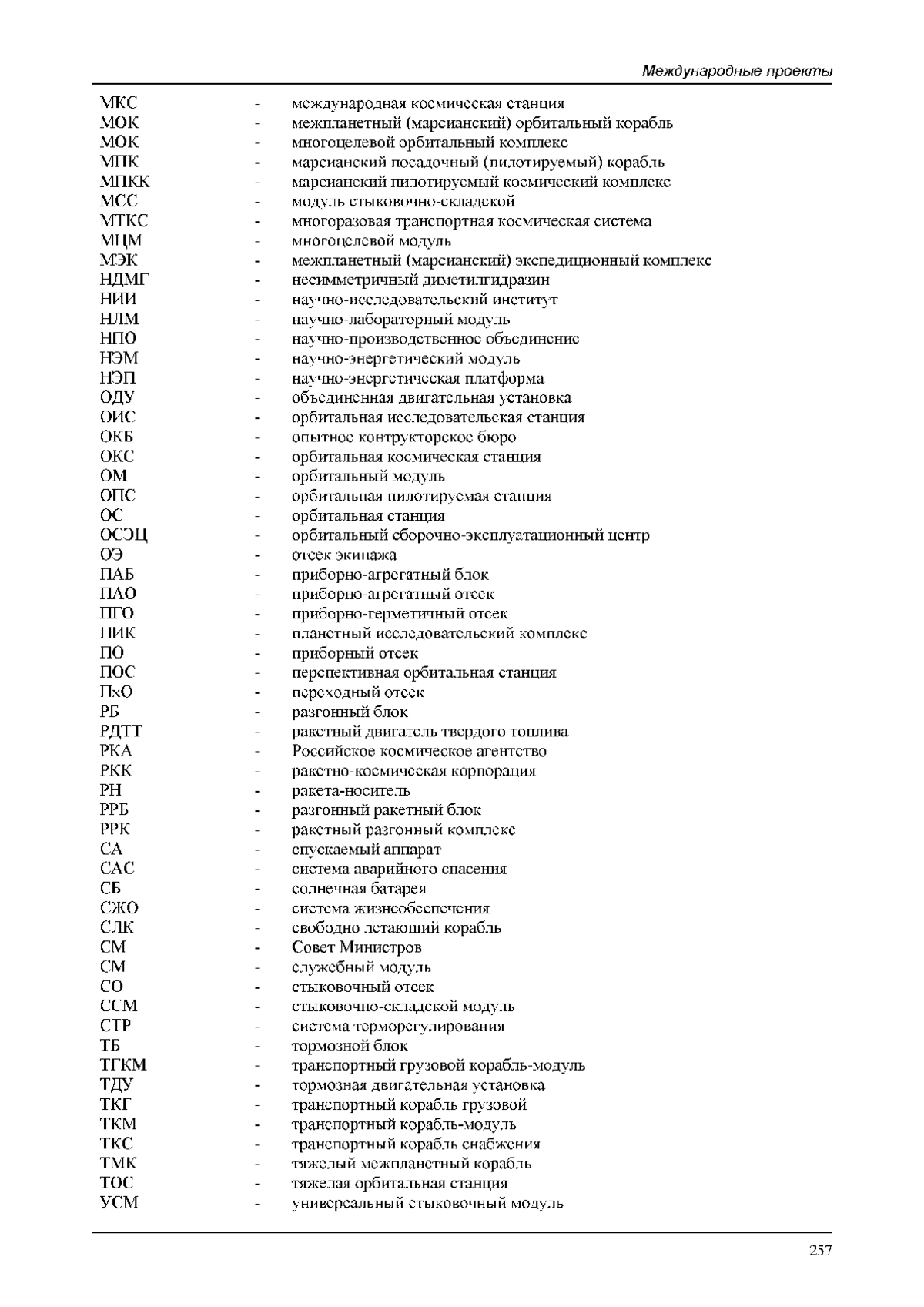 Международные проекты

МКС - международная космическая станция
МОК - межпланетный (марсианский) орбитальный корабль
МОК - многоцелевой орбитальный комплекс
МПК - марсианский посадочный (пилотируемый) корабль
МПКК - марсианский пилотируемый космический комплекс
МСС - модуль стыковочно-складской
МТКС - многоразовая транспортная космическая система
МЦМ - многоцелевой модуль
МЭК - межпланетный (марсианский) экспедиционный комплекс
НДМГ - несимметричный диметилгидразин
НИИ - научно-исследовательский институт
НЛМ - научно-лабораторный модуль
НПО - научно-производственное объединение
НЭМ - научно-энергетический модуль
НЭП - научно-энергетическая платформа
ОДУ - объединенная двигательная установка
ОИС - орбитальная исследовательская станция
ОКБ - опытное контрукторское бюро
ОКС - орбитальная космическая станция
ОМ - орбитальный модуль
ОПС - орбитальная пилотируемая станция
ОС - орбитальная станция
ОСЭЦ - орбитальный сборочно-эксплуатационный центр
ОЭ - отсек экипажа
ПАБ - приборно-агрегатный блок
ПАО - приборно-агрегатный отсек
ПГО - приборно-герметичный отсек
ПИК - планетный исследовательский комплекс
ПО - приборный отсек
ПОС - перспективная орбитальная станция
ПхО - переходный отсек
РБ - разгонный блок
РДТТ - ракетный двигатель твердого топлива
РКА - Российское космическое агентство
РКК - ракетно-космическая корпорация
РН - ракета-носитель
РРБ - разгонный ракетный блок
РРК - ракетный разгонный комплекс
СА - спускаемый аппарат
САС - система аварийного спасения
СБ - солнечная батарея
СЖО - система жизнеобеспечения
СЛК - свободно летающий корабль
СМ - Совет Министров
СМ - служебный модуль
СО - стыковочный отсек
ССМ - стыковочно-складской модуль
СТР - система терморегулирования
ТБ - тормозной блок
ТГКМ - транспортный грузовой корабль-модуль
ТДУ - тормозная двигательная установка
ТКГ - транспортный корабль грузовой
ТКМ - транспортный корабль-модуль
ТКС - транспортный корабль снабжения
ТМК - тяжелый межпланетный корабль
ТОС - тяжелая орбитальная станция
УСМ - универсальный стыковочный модуль

257